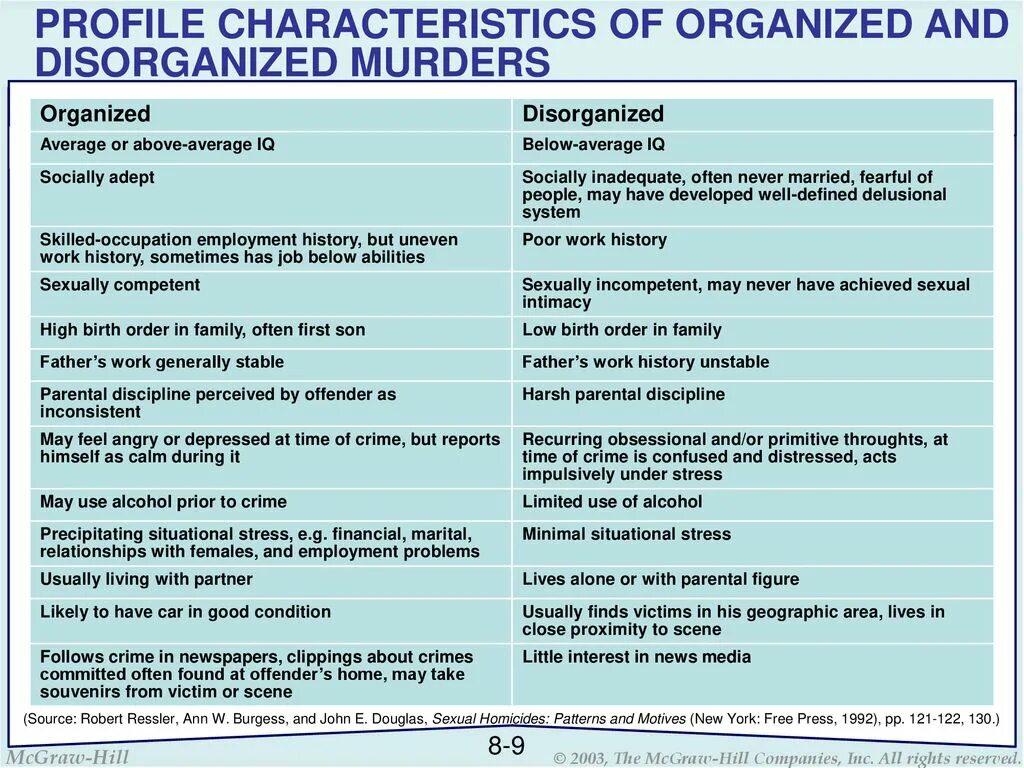 PROFILE CHARACTERISTICS OF ORGANIZED AND DISORGANIZED MURDERS

| Organized | Disorganized |
|---|---|
| Average or above-average IQ | Below-average IQ |
| Socially adept | Socially inadequate, often never married, fearful of people, may have developed well-defined delusional system |
| Skilled-occupation employment history, but uneven work history, sometimes has job below abilities | Poor work history |
| Sexually competent | Sexually incompetent, may never have achieved sexual intimacy |
| High birth order in family, often first son | Low birth order in family |
| Father's work generally stable | Father's work history unstable |
| Parental discipline perceived by offender as inconsistent | Harsh parental discipline |
| May feel angry or depressed at time of crime, but reports himself as calm during it | Recurring obsessional and/or primitive throughts, at time of crime is confused and distressed, acts impulsively under stress |
| May use alcohol prior to crime | Limited use of alcohol |
| Precipitating situational stress, e.g. financial, marital, relationships with females, and employment problems | Minimal situational stress |
| Usually living with partner | Lives alone or with parental figure |
| Likely to have car in good condition | Usually finds victims in his geographic area, lives in close proximity to scene |
| Follows crime in newspapers, clippings about crimes committed often found at offender's home, may take souvenirs from victim or scene | Little interest in news media |

(Source: Robert Ressler, Ann W. Burgess, and John E. Douglas, Sexual Homicides: Patterns and Motives (New York: Free Press, 1992), pp. 121-122, 130.)

McGraw-Hill

8-9

© 2003, The McGraw-Hill Companies, Inc. All rights reserved.